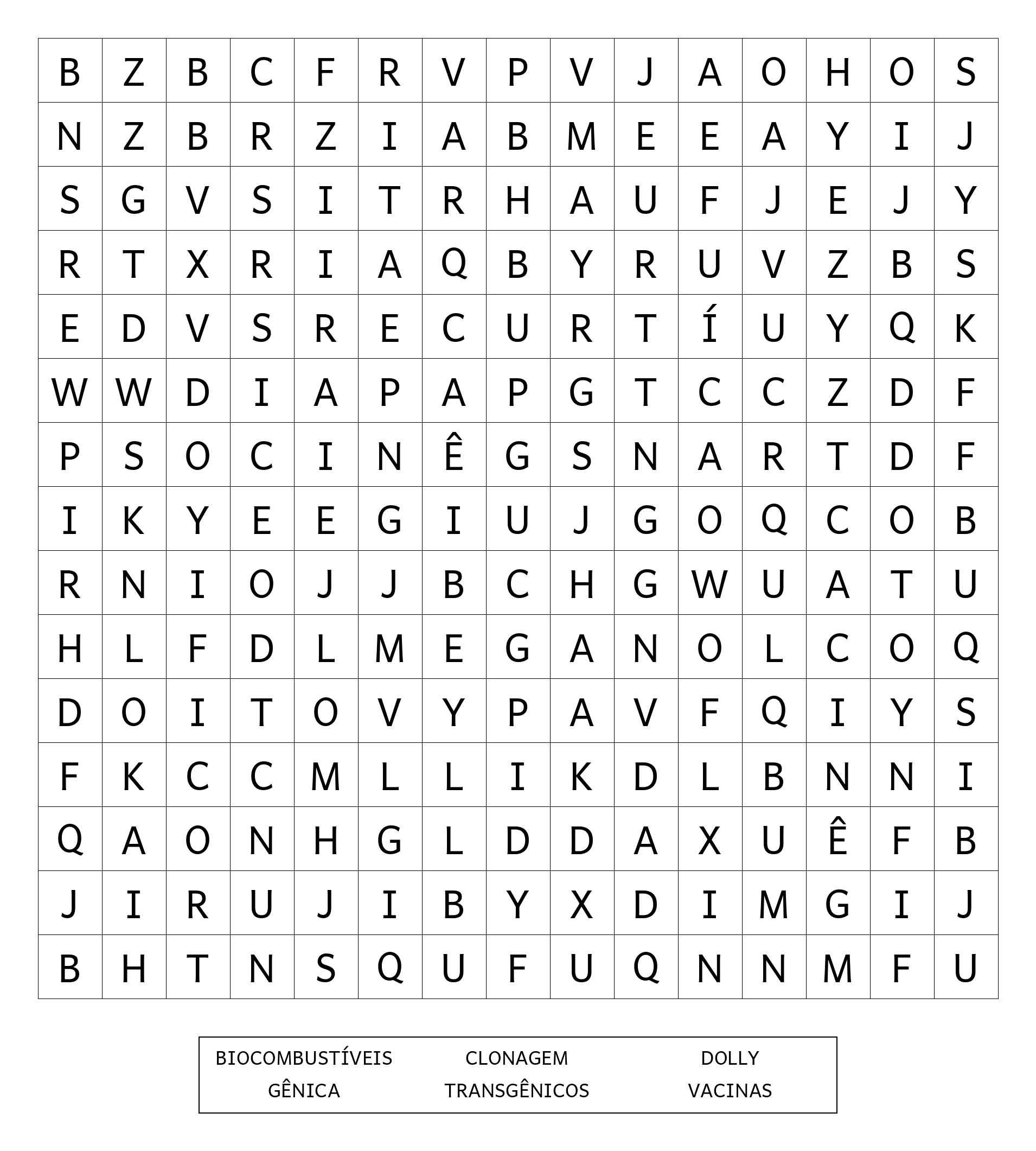 | B | Z | B | C | F | R | V | P | V | J | A | O | H | O | S |
|---|---|---|---|---|---|---|---|---|---|---|---|---|---|---|
| N | Z | B | R | Z | I | A | B | M | E | E | A | Y | I | J |
| S | G | V | S | I | T | R | H | A | U | F | J | E | J | Y |
| R | T | X | R | I | A | Q | B | Y | R | U | V | Z | B | S |
| E | D | V | S | R | E | C | U | R | T | Í | U | Y | Q | K |
| W | W | D | I | A | P | A | P | G | T | C | C | Z | D | F |
| P | S | O | C | I | N | Ê | G | S | N | A | R | T | D | F |
| I | K | Y | E | E | G | I | U | J | G | O | Q | C | O | B |
| R | N | I | O | J | J | B | C | H | G | W | U | A | T | U |
| H | L | F | D | L | M | E | G | A | N | O | L | C | O | Q |
| D | O | I | T | O | V | Y | P | A | V | F | Q | I | Y | S |
| F | K | C | C | M | L | L | I | K | D | L | B | N | N | I |
| Q | A | O | N | H | G | L | D | D | A | X | U | Ê | F | B |
| J | I | R | U | J | I | B | Y | X | D | I | M | G | I | J |
| B | H | T | N | S | Q | U | F | U | Q | N | N | M | F | U |

BIOCOMBUSTÍVEIS CLONAGEM DOLLY
GÊNICA TRANSGÊNICOS VACINAS